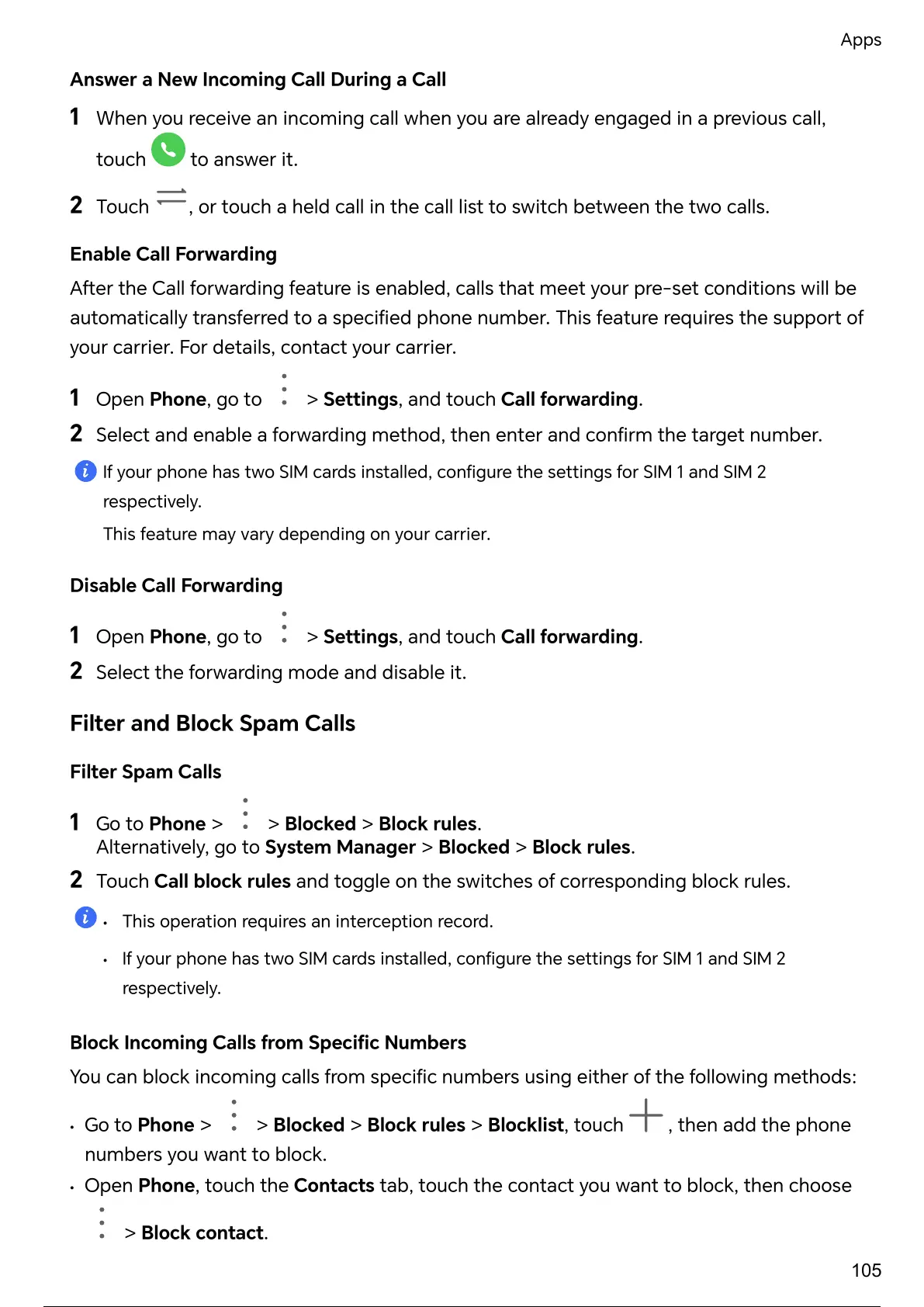 Apps

Answer a New Incoming Call During a Call

1 When you receive an incoming call when you are already engaged in a previous call, touch to answer it.

2 Touch , or touch a held call in the call list to switch between the two calls.

Enable Call Forwarding

After the Call forwarding feature is enabled, calls that meet your pre-set conditions will be automatically transferred to a specified phone number. This feature requires the support of your carrier. For details, contact your carrier.

1 Open Phone, go to > Settings, and touch Call forwarding.

2 Select and enable a forwarding method, then enter and confirm the target number.

If your phone has two SIM cards installed, configure the settings for SIM 1 and SIM 2 respectively.

This feature may vary depending on your carrier.

Disable Call Forwarding

1 Open Phone, go to > Settings, and touch Call forwarding.

2 Select the forwarding mode and disable it.

Filter and Block Spam Calls

Filter Spam Calls

1 Go to Phone > > Blocked > Block rules.
Alternatively, go to System Manager > Blocked > Block rules.

2 Touch Call block rules and toggle on the switches of corresponding block rules.

• This operation requires an interception record.

• If your phone has two SIM cards installed, configure the settings for SIM 1 and SIM 2 respectively.

Block Incoming Calls from Specific Numbers

You can block incoming calls from specific numbers using either of the following methods:

• Go to Phone > > Blocked > Block rules > Blocklist, touch , then add the phone numbers you want to block.

• Open Phone, touch the Contacts tab, touch the contact you want to block, then choose > Block contact.

105